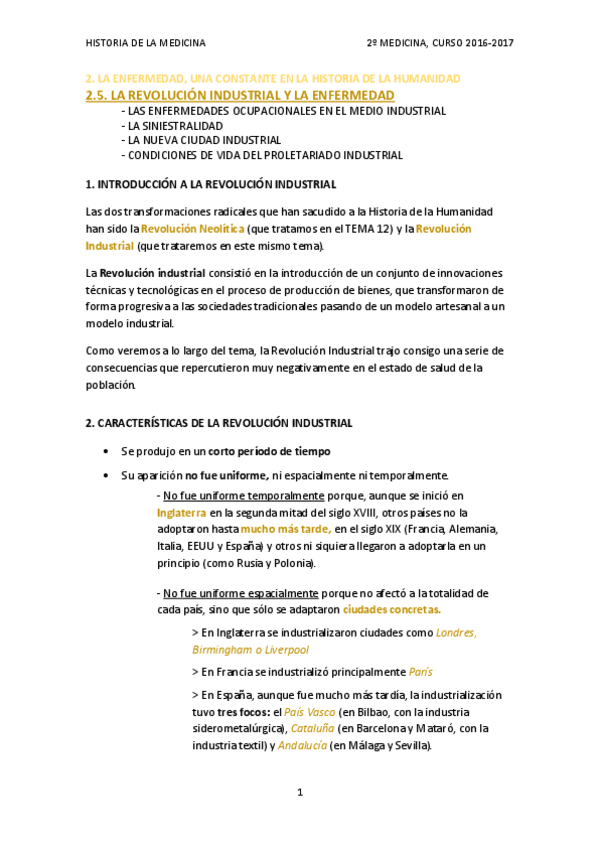 HISTORIA DE LA MEDICINA

2º MEDICINA, CURSO 2016-2017

2. LA ENFERMEDAD, UNA CONSTANTE EN LA HISTORIA DE LA HUMANIDAD

2.5. LA REVOLUCIÓN INDUSTRIAL Y LA ENFERMEDAD

- LAS ENFERMEDADES OCUPACIONALES EN EL MEDIO INDUSTRIAL
- LA SINIESTRALIDAD
- LA NUEVA CIUDAD INDUSTRIAL
- CONDICIONES DE VIDA DEL PROLETARIADO INDUSTRIAL

1. INTRODUCCIÓN A LA REVOLUCIÓN INDUSTRIAL

Las dos transformaciones radicales que han sacudido a la Historia de la Humanidad han sido la Revolución Neolítica (que tratamos en el TEMA 12) y la Revolución Industrial (que trataremos en este mismo tema).

La Revolución industrial consistió en la introducción de un conjunto de innovaciones técnicas y tecnológicas en el proceso de producción de bienes, que transformaron de forma progresiva a las sociedades tradicionales pasando de un modelo artesanal a un modelo industrial.

Como veremos a lo largo del tema, la Revolución Industrial trajo consigo una serie de consecuencias que repercutieron muy negativamente en el estado de salud de la población.

2. CARACTERÍSTICAS DE LA REVOLUCIÓN INDUSTRIAL

• Se produjo en un corto período de tiempo

• Su aparición no fue uniforme, ni espacialmente ni temporalmente.

- No fue uniforme temporalmente porque, aunque se inició en Inglaterra en la segunda mitad del siglo XVIII, otros países no la adoptaron hasta mucho más tarde, en el siglo XIX (Francia, Alemania, Italia, EEUU y España) y otros ni siquiera llegaron a adoptarla en un principio (como Rusia y Polonia).

- No fue uniforme espacialmente porque no afectó a la totalidad de cada país, sino que sólo se adaptaron ciudades concretas.

> En Inglaterra se industrializaron ciudades como Londres, Birmingham o Liverpool

> En Francia se industrializó principalmente París

> En España, aunque fue mucho más tardía, la industrialización tuvo tres focos: el País Vasco (en Bilbao, con la industria siderometalúrgica), Cataluña (en Barcelona y Mataró, con la industria textil) y Andalucía (en Málaga y Sevilla).

1